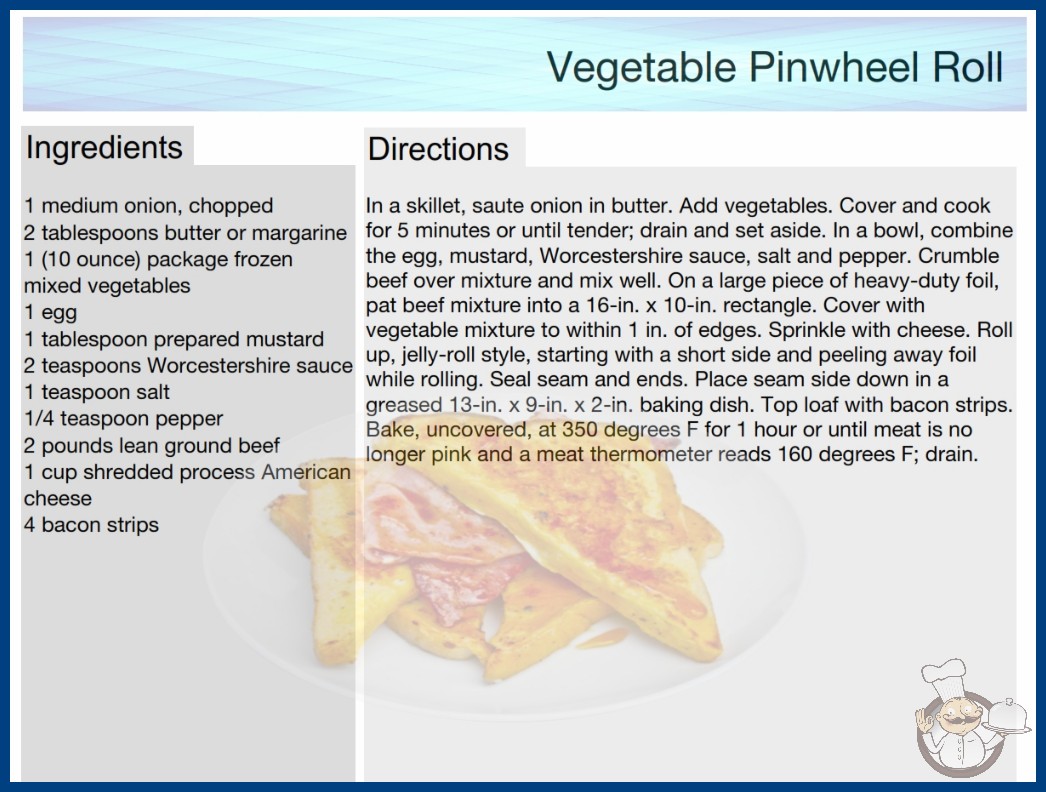 Vegetable Pinwheel Roll

Ingredients

1 medium onion, chopped
2 tablespoons butter or margarine
1 (10 ounce) package frozen mixed vegetables
1 egg
1 tablespoon prepared mustard
2 teaspoons Worcestershire sauce
1 teaspoon salt
1/4 teaspoon pepper
2 pounds lean ground beef
1 cup shredded process American cheese
4 bacon strips

Directions

In a skillet, saute onion in butter. Add vegetables. Cover and cook for 5 minutes or until tender; drain and set aside. In a bowl, combine the egg, mustard, Worcestershire sauce, salt and pepper. Crumble beef over mixture and mix well. On a large piece of heavy-duty foil, pat beef mixture into a 16-in. x 10-in. rectangle. Cover with vegetable mixture to within 1 in. of edges. Sprinkle with cheese. Roll up, jelly-roll style, starting with a short side and peeling away foil while rolling. Seal seam and ends. Place seam side down in a greased 13-in. x 9-in. x 2-in. baking dish. Top loaf with bacon strips. Bake, uncovered, at 350 degrees F for 1 hour or until meat is no longer pink and a meat thermometer reads 160 degrees F; drain.